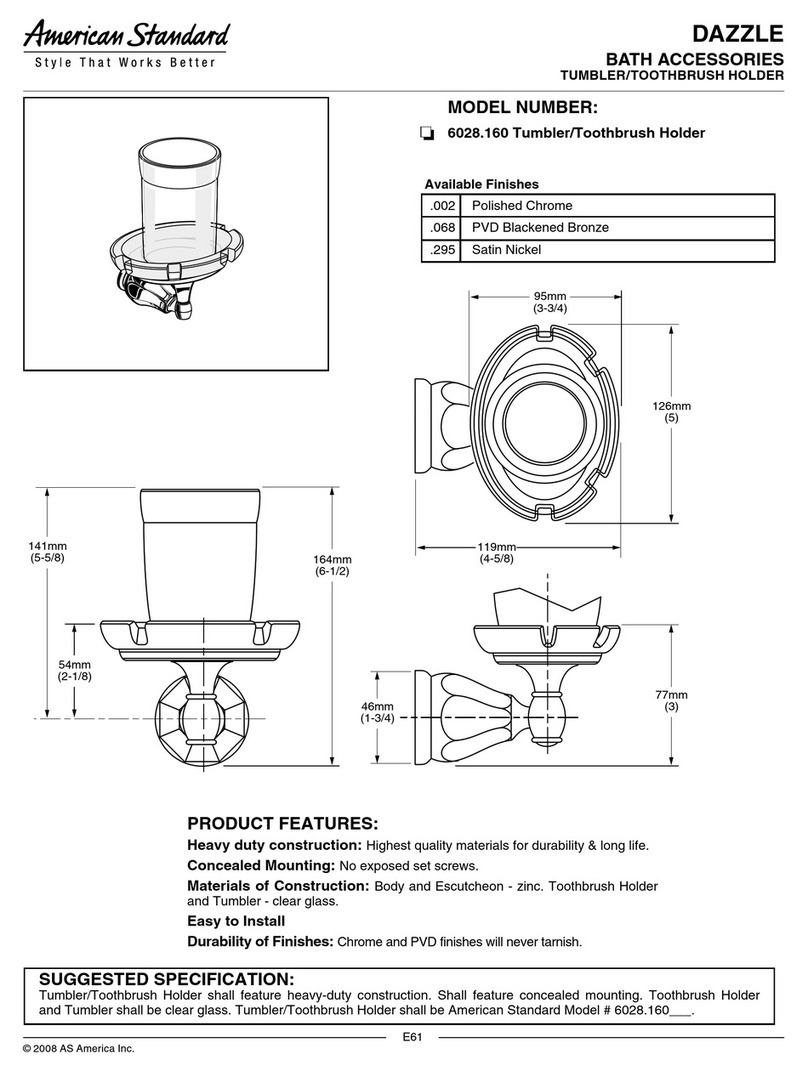 American Standard
Style That Works Better

DAZZLE
BATH ACCESSORIES
TUMBLER/TOOTHBRUSH HOLDER

MODEL NUMBER:
6028.160 Tumbler/Toothbrush Holder

Available Finishes

| .002 | Polished Chrome |
|---|---|
| .068 | PVD Blackened Bronze |
| .295 | Satin Nickel |

95mm
(3-3/4)

126mm
(5)

119mm
(4-5/8)

141mm
(5-5/8)

164mm
(6-1/2)

54mm
(2-1/8)

46mm
(1-3/4)

77mm
(3)

PRODUCT FEATURES:
Heavy duty construction: Highest quality materials for durability & long life.
Concealed Mounting: No exposed set screws.
Materials of Construction: Body and Escutcheon - zinc. Toothbrush Holder and Tumbler - clear glass.
Easy to Install
Durability of Finishes: Chrome and PVD finishes will never tarnish.

SUGGESTED SPECIFICATION:
Tumbler/Toothbrush Holder shall feature heavy-duty construction. Shall feature concealed mounting. Toothbrush Holder and Tumbler shall be clear glass. Tumbler/Toothbrush Holder shall be American Standard Model # 6028.160___.

E61
© 2008 AS America Inc.